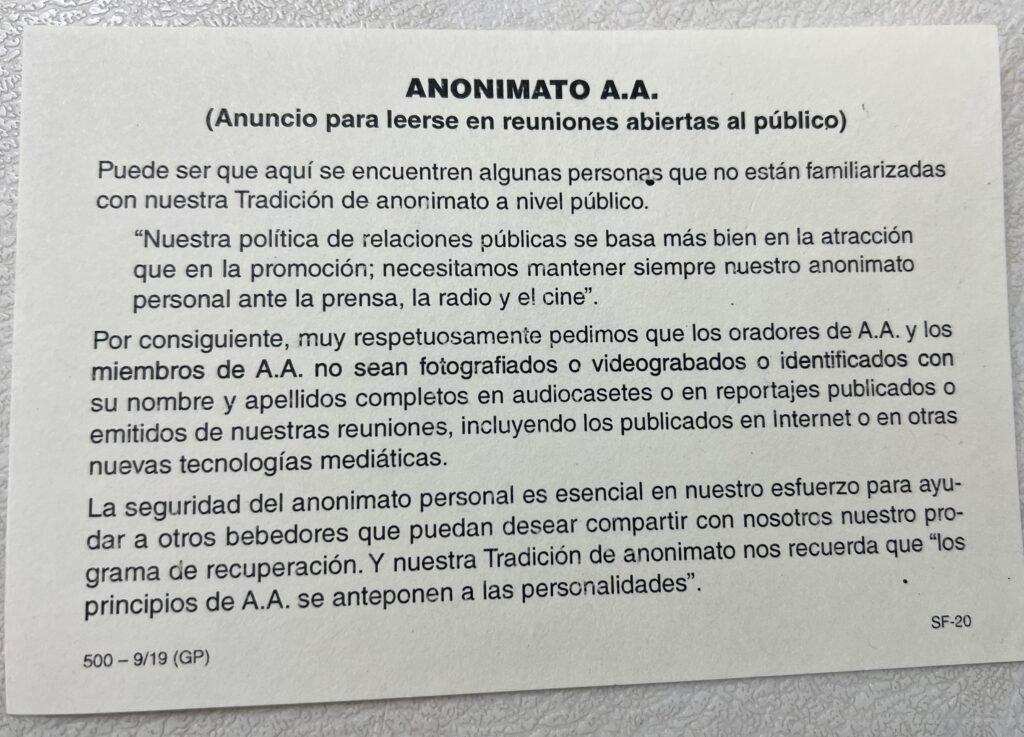 ANONIMATO A.A.
(Anuncio para leerse en reuniones abiertas al público)

Puede ser que aquí se encuentren algunas personas que no están familiarizadas con nuestra Tradición de anonimato a nivel público.

"Nuestra política de relaciones públicas se basa más bien en la atracción que en la promoción; necesitamos mantener siempre nuestro anonimato personal ante la prensa, la radio y el cine".

Por consiguiente, muy respetuosamente pedimos que los oradores de A.A. y los miembros de A.A. no sean fotografiados o videograbados o identificados con su nombre y apellidos completos en audiocasetes o en reportajes publicados o emitidos de nuestras reuniones, incluyendo los publicados en Internet o en otras nuevas tecnologías mediáticas.

La seguridad del anonimato personal es esencial en nuestro esfuerzo para ayudar a otros bebedores que puedan desear compartir con nosotros nuestro programa de recuperación. Y nuestra Tradición de anonimato nos recuerda que "los principios de A.A. se anteponen a las personalidades".

SF-20

500 – 9/19 (GP)